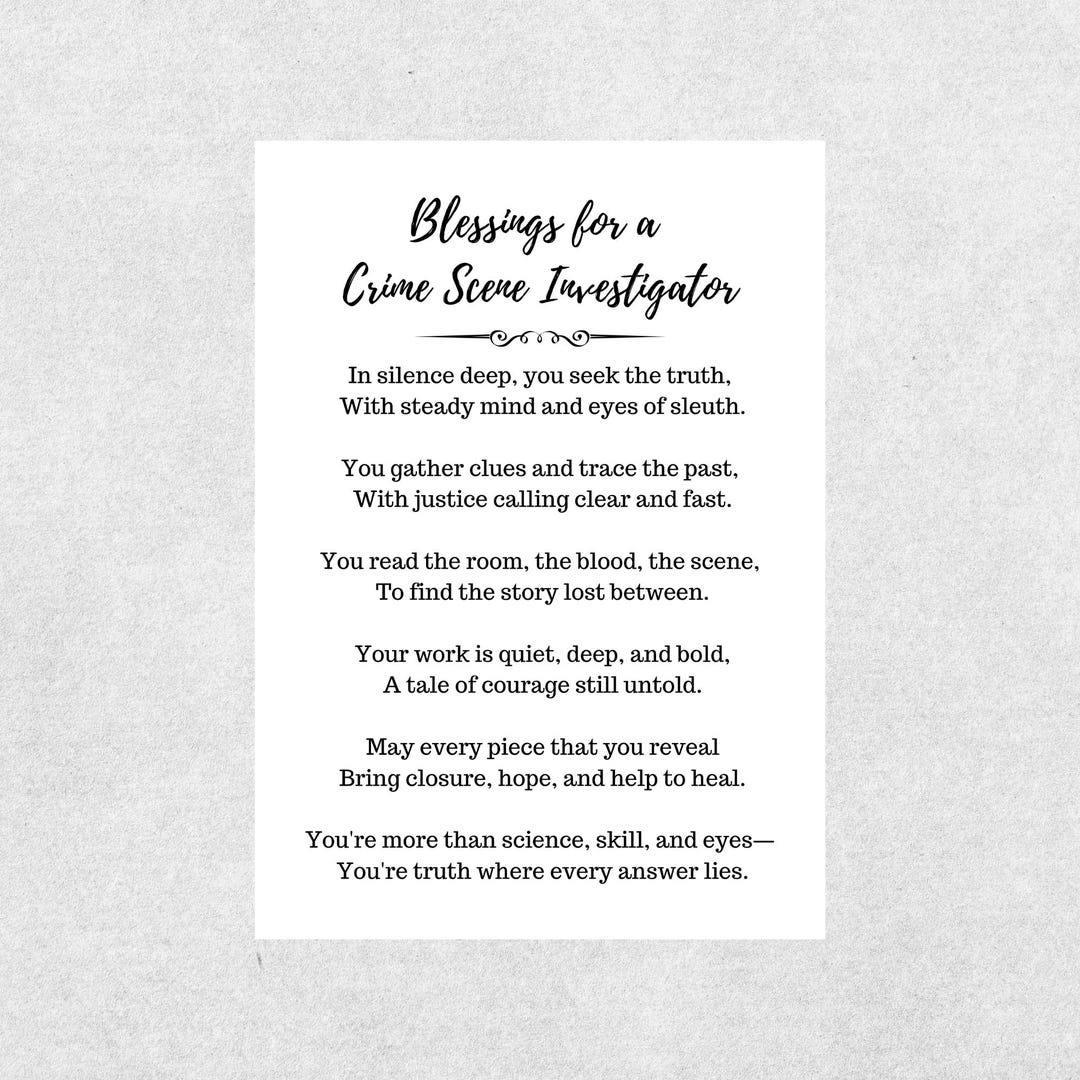 Blessings for a
Crime Scene Investigator

In silence deep, you seek the truth,
With steady mind and eyes of sleuth.

You gather clues and trace the past,
With justice calling clear and fast.

You read the room, the blood, the scene,
To find the story lost between.

Your work is quiet, deep, and bold,
A tale of courage still untold.

May every piece that you reveal
Bring closure, hope, and help to heal.

You're more than science, skill, and eyes—
You're truth where every answer lies.